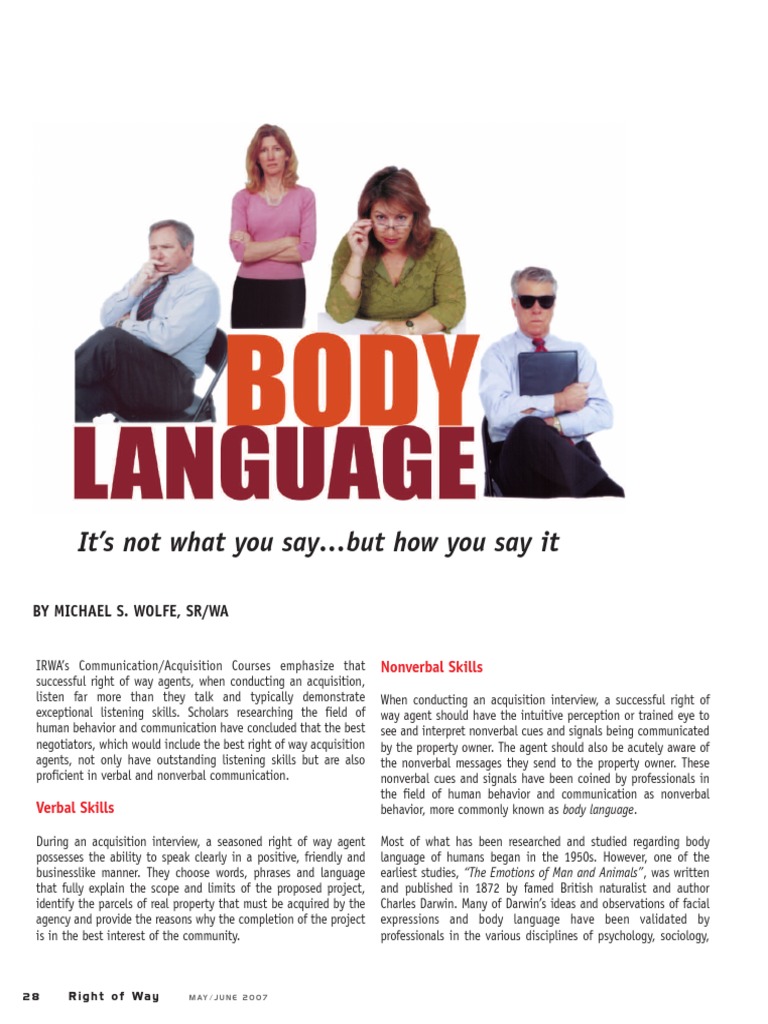 BODY LANGUAGE

It's not what you say...but how you say it

BY MICHAEL S. WOLFE, SR/WA

IRWA's Communication/Acquisition Courses emphasize that successful right of way agents, when conducting an acquisition, listen far more than they talk and typically demonstrate exceptional listening skills. Scholars researching the field of human behavior and communication have concluded that the best negotiators, which would include the best right of way acquisition agents, not only have outstanding listening skills but are also proficient in verbal and nonverbal communication.

Verbal Skills

During an acquisition interview, a seasoned right of way agent possesses the ability to speak clearly in a positive, friendly and businesslike manner. They choose words, phrases and language that fully explain the scope and limits of the proposed project, identify the parcels of real property that must be acquired by the agency and provide the reasons why the completion of the project is in the best interest of the community.

Nonverbal Skills

When conducting an acquisition interview, a successful right of way agent should have the intuitive perception or trained eye to see and interpret nonverbal cues and signals being communicated by the property owner. The agent should also be acutely aware of the nonverbal messages they send to the property owner. These nonverbal cues and signals have been coined by professionals in the field of human behavior and communication as nonverbal behavior, more commonly known as body language.

Most of what has been researched and studied regarding body language of humans began in the 1950s. However, one of the earliest studies, "The Emotions of Man and Animals", was written and published in 1872 by famed British naturalist and author Charles Darwin. Many of Darwin's ideas and observations of facial expressions and body language have been validated by professionals in the various disciplines of psychology, sociology,

28 Right of Way MAY/JUNE 2007